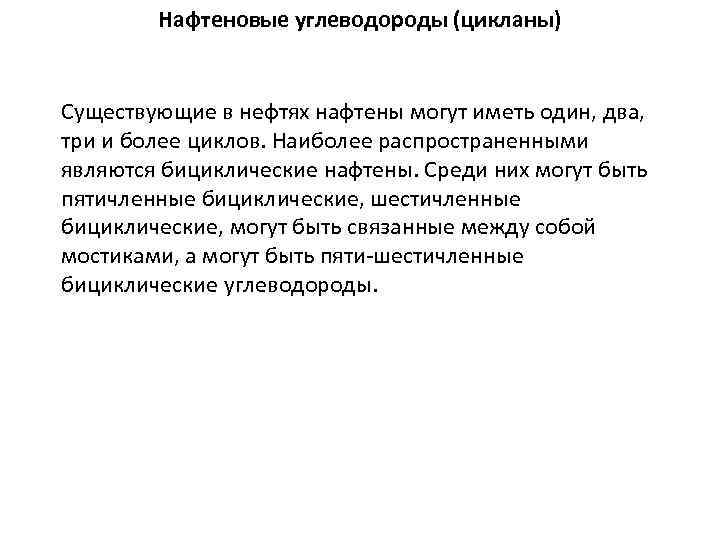 Нафтеновые углеводороды (цикланы)

Существующие в нефтях нафтены могут иметь один, два, три и более циклов. Наиболее распространенными являются бициклические нафтены. Среди них могут быть пятичленные бициклические, шестичленные бициклические, могут быть связанные между собой мостиками, а могут быть пяти-шестичленные бициклические углеводороды.